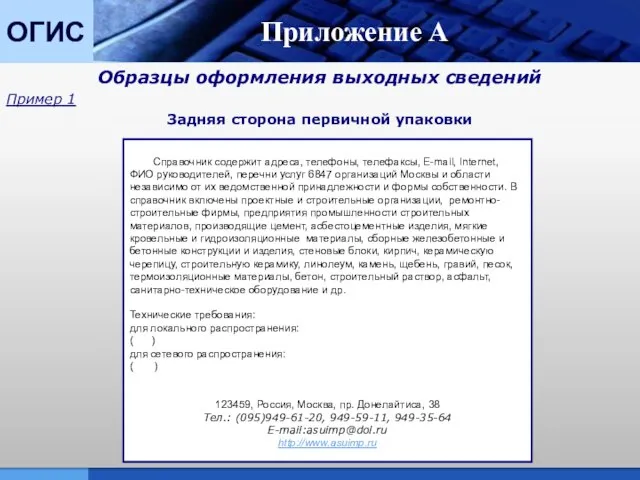 ОГИС

Приложение А

Образцы оформления выходных сведений

Пример 1

Задняя сторона первичной упаковки

Справочник содержит адреса, телефоны, телефаксы, E-mail, Internet, ФИО руководителей, перечни услуг 6847 организаций Москвы и области независимо от их ведомственной принадлежности и формы собственности. В справочник включены проектные и строительные организации, ремонтно-строительные фирмы, предприятия промышленности строительных материалов, производящие цемент, асбестоцементные изделия, мягкие кровельные и гидроизоляционные материалы, сборные железобетонные и бетонные конструкции и изделия, стеновые блоки, кирпич, керамическую черепицу, строительную керамику, линолеум, камень, щебень, гравий, песок, термоизоляционные материалы, бетон, строительный раствор, асфальт, санитарно-техническое оборудование и др.

Технические требования:
для локального распространения:
( )
для сетевого распространения:
( )

123459, Россия, Москва, пр. Донелайтиса, 38
Тел.: (095)949-61-20, 949-59-11, 949-35-64
E-mail:asuimp@dol.ru
http://www.asuimp.ru